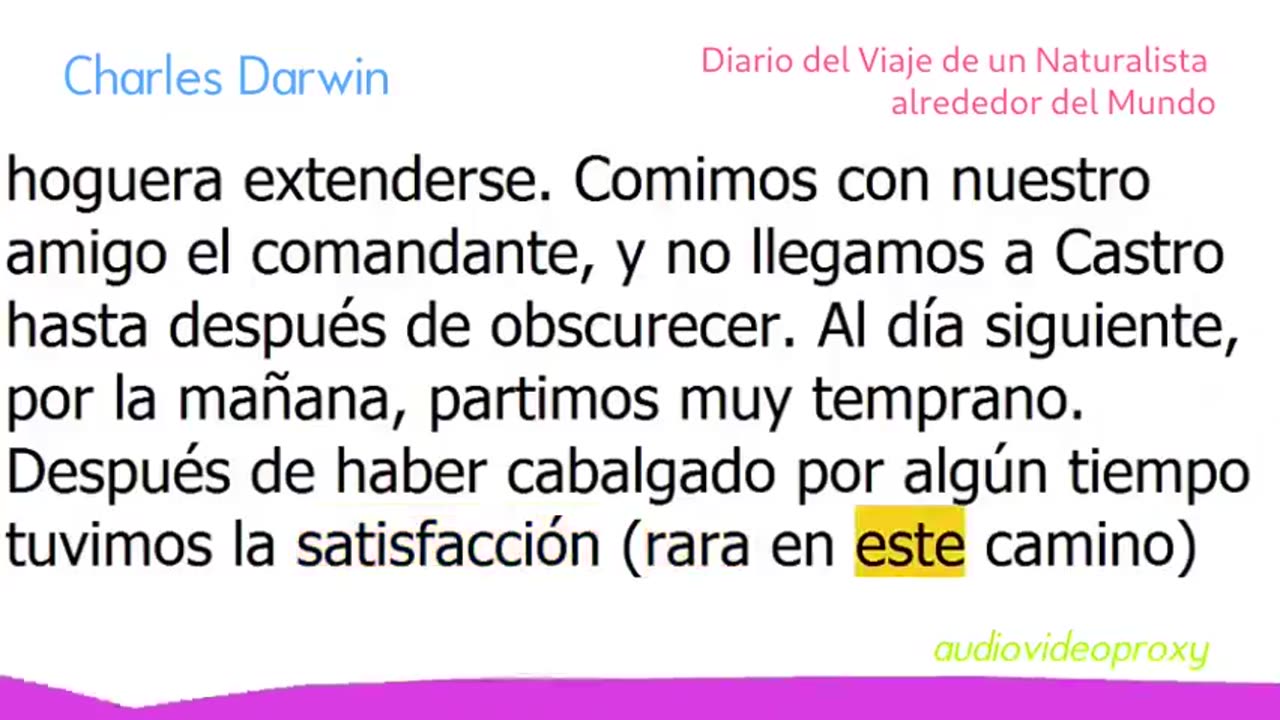 Charles Darwin

Diario del Viaje de un Naturalista alrededor del Mundo

hoguera extenderse. Comimos con nuestro amigo el comandante, y no llegamos a Castro hasta después de obscurecer. Al día siguiente, por la mañana, partimos muy temprano. Después de haber cabalgado por algún tiempo tuvimos la satisfacción (rara en este camino)

audiovideoproxy